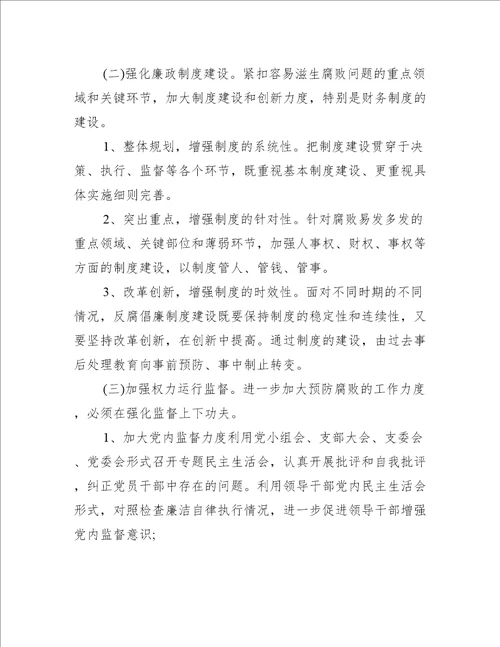 (二)强化廉政制度建设。紧扣容易滋生腐败问题的重点领域和关键环节，加大制度建设和创新力度，特别是财务制度的建设。

1、整体规划，增强制度的系统性。把制度建设贯穿于决策、执行、监督等各个环节，既重视基本制度建设、更重视具体实施细则完善。

2、突出重点，增强制度的针对性。针对腐败易发多发的重点领域、关键部位和薄弱环节，加强人事权、财权、事权等方面的制度建设，以制度管人、管钱、管事。

3、改革创新，增强制度的时效性。面对不同时期的不同情况，反腐倡廉制度建设既要保持制度的稳定性和连续性，又要坚持改革创新，在创新中提高。通过制度的建设，由过去事后处理教育向事前预防、事中制止转变。

(三)加强权力运行监督。进一步加大预防腐败的工作力度，必须在强化监督上下功夫。

1、加大党内监督力度利用党小组会、支部大会、支委会、党委会形式召开专题民主生活会，认真开展批评和自我批评，纠正党员干部中存在的问题。利用领导干部党内民主生活会形式，对照检查廉洁自律执行情况，进一步促进领导干部增强党内监督意识;